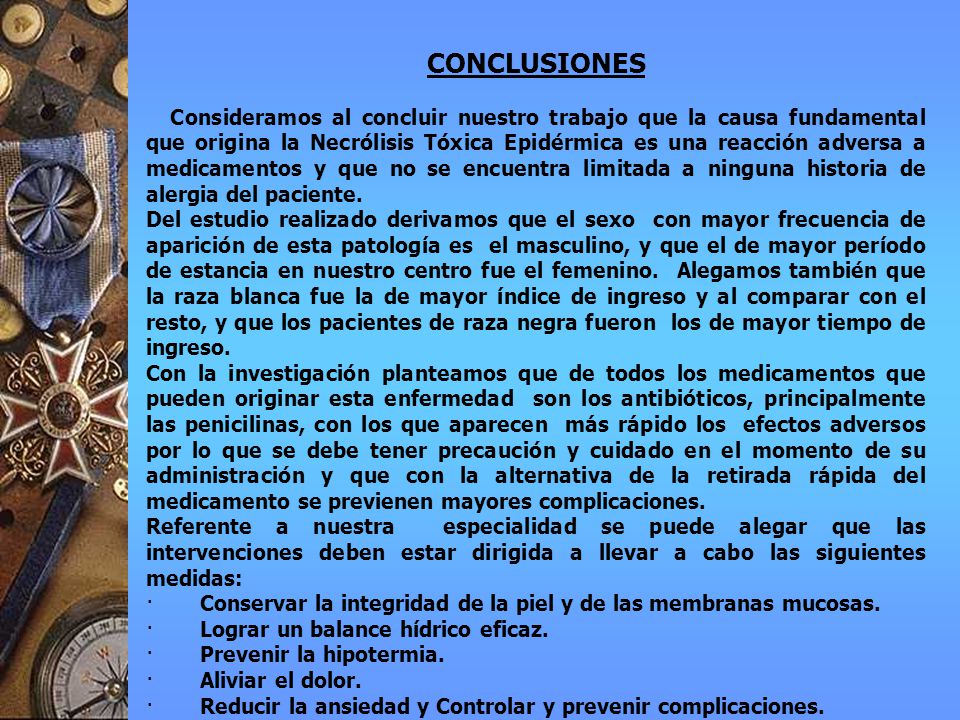 CONCLUSIONES

Consideramos al concluir nuestro trabajo que la causa fundamental que origina la Necrólisis Tóxica Epidérmica es una reacción adversa a medicamentos y que no se encuentra limitada a ninguna historia de alergia del paciente.
Del estudio realizado derivamos que el sexo con mayor frecuencia de aparición de esta patología es el masculino, y que el de mayor período de estancia en nuestro centro fue el femenino. Alegamos también que la raza blanca fue la de mayor índice de ingreso y al comparar con el resto, y que los pacientes de raza negra fueron los de mayor tiempo de ingreso.
Con la investigación planteamos que de todos los medicamentos que pueden originar esta enfermedad son los antibióticos, principalmente las penicilinas, con los que aparecen más rápido los efectos adversos por lo que se debe tener precaución y cuidado en el momento de su administración y que con la alternativa de la retirada rápida del medicamento se previenen mayores complicaciones.
Referente a nuestra especialidad se puede alegar que las intervenciones deben estar dirigida a llevar a cabo las siguientes medidas:
· Conservar la integridad de la piel y de las membranas mucosas.
· Lograr un balance hídrico eficaz.
· Prevenir la hipotermia.
· Aliviar el dolor.
· Reducir la ansiedad y Controlar y prevenir complicaciones.